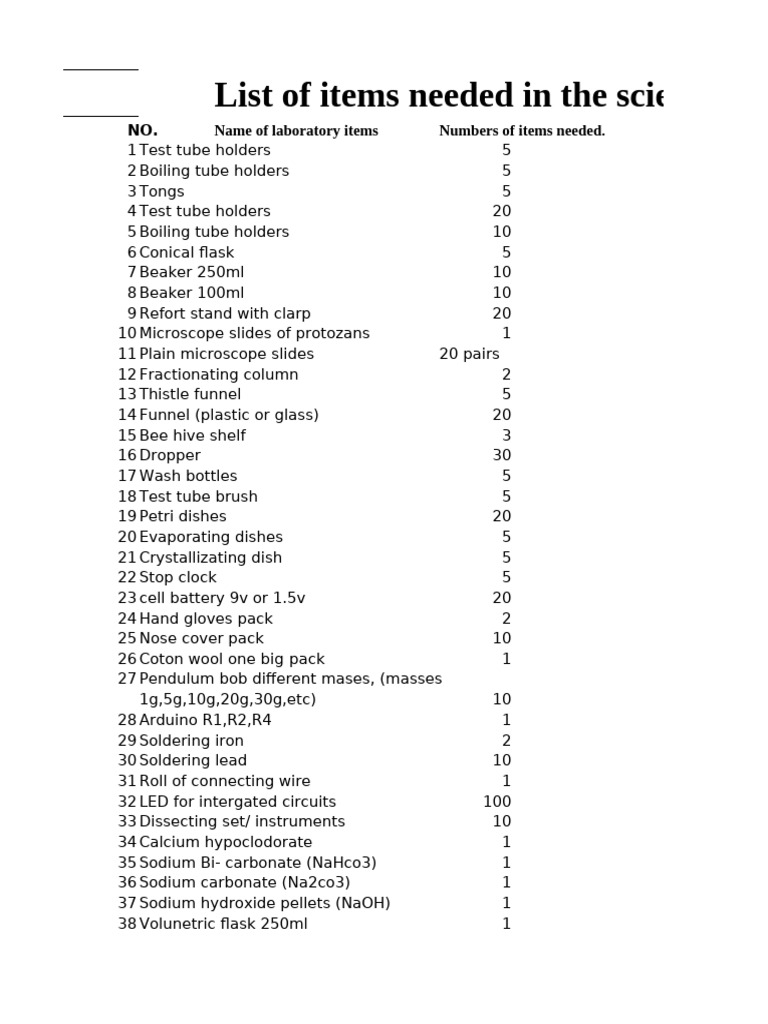 List of items needed in the scie

| NO. | Name of laboratory items | Numbers of items needed. |
|---|---|---|
| 1 | Test tube holders | 5 |
| 2 | Boiling tube holders | 5 |
| 3 | Tongs | 5 |
| 4 | Test tube holders | 20 |
| 5 | Boiling tube holders | 10 |
| 6 | Conical flask | 5 |
| 7 | Beaker 250ml | 10 |
| 8 | Beaker 100ml | 10 |
| 9 | Refort stand with clarp | 20 |
| 10 | Microscope slides of protozans | 1 |
| 11 | Plain microscope slides | 20 pairs |
| 12 | Fractionating column | 2 |
| 13 | Thistle funnel | 5 |
| 14 | Funnel (plastic or glass) | 20 |
| 15 | Bee hive shelf | 3 |
| 16 | Dropper | 30 |
| 17 | Wash bottles | 5 |
| 18 | Test tube brush | 5 |
| 19 | Petri dishes | 20 |
| 20 | Evaporating dishes | 5 |
| 21 | Crystallizating dish | 5 |
| 22 | Stop clock | 5 |
| 23 | cell battery 9v or 1.5v | 20 |
| 24 | Hand gloves pack | 2 |
| 25 | Nose cover pack | 10 |
| 26 | Coton wool one big pack | 1 |
| 27 | Pendulum bob different mases, (masses 1g,5g,10g,20g,30g,etc) | 10 |
| 28 | Arduino R1,R2,R4 | 1 |
| 29 | Soldering iron | 2 |
| 30 | Soldering lead | 10 |
| 31 | Roll of connecting wire | 1 |
| 32 | LED for intergated circuits | 100 |
| 33 | Dissecting set/ instruments | 10 |
| 34 | Calcium hypoclodorate | 1 |
| 35 | Sodium Bi- carbonate (NaHco3) | 1 |
| 36 | Sodium carbonate (Na2co3) | 1 |
| 37 | Sodium hydroxide pellets (NaOH) | 1 |
| 38 | Volunetric flask 250ml | 1 |